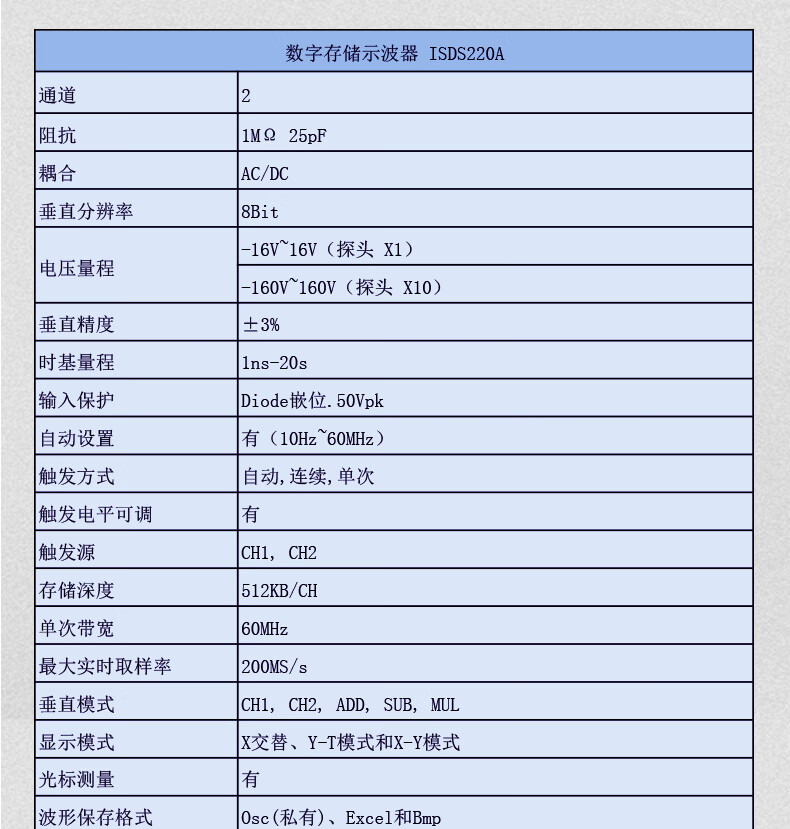 | 数字存储示波器 ISDS220A | |
|---|---|
| 通道 | 2 |
| 阻抗 | 1MΩ 25pF |
| 耦合 | AC/DC |
| 垂直分辨率 | 8Bit |
| 电压量程 | -16V~16V（探头 X1） |
| | -160V~160V（探头 X10） |
| 垂直精度 | ±3% |
| 时基量程 | 1ns-20s |
| 输入保护 | Diode嵌位.50Vpk |
| 自动设置 | 有（10Hz~60MHz） |
| 触发方式 | 自动,连续,单次 |
| 触发电平可调 | 有 |
| 触发源 | CH1, CH2 |
| 存储深度 | 512KB/CH |
| 单次带宽 | 60MHz |
| 最大实时取样率 | 200MS/s |
| 垂直模式 | CH1, CH2, ADD, SUB, MUL |
| 显示模式 | X交替、Y-T模式和X-Y模式 |
| 光标测量 | 有 |
| 波形保存格式 | Osc(私有)、Excel和Bmp |